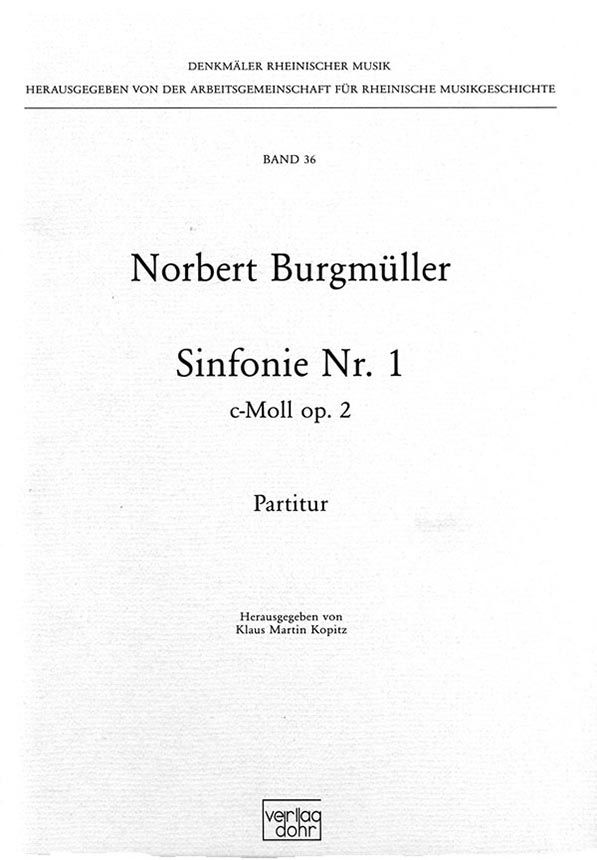 DENKMÄLER RHEINISCHER MUSIK
HERAUSGEGEBEN VON DER ARBEITSGEMEINSCHAFT FÜR RHEINISCHE MUSIKGESCHICHTE

BAND 36

Norbert Burgmüller

Sinfonie Nr. 1
c-Moll op. 2

Partitur

Herausgegeben von
Klaus Martin Kopitz

verlag
dohr